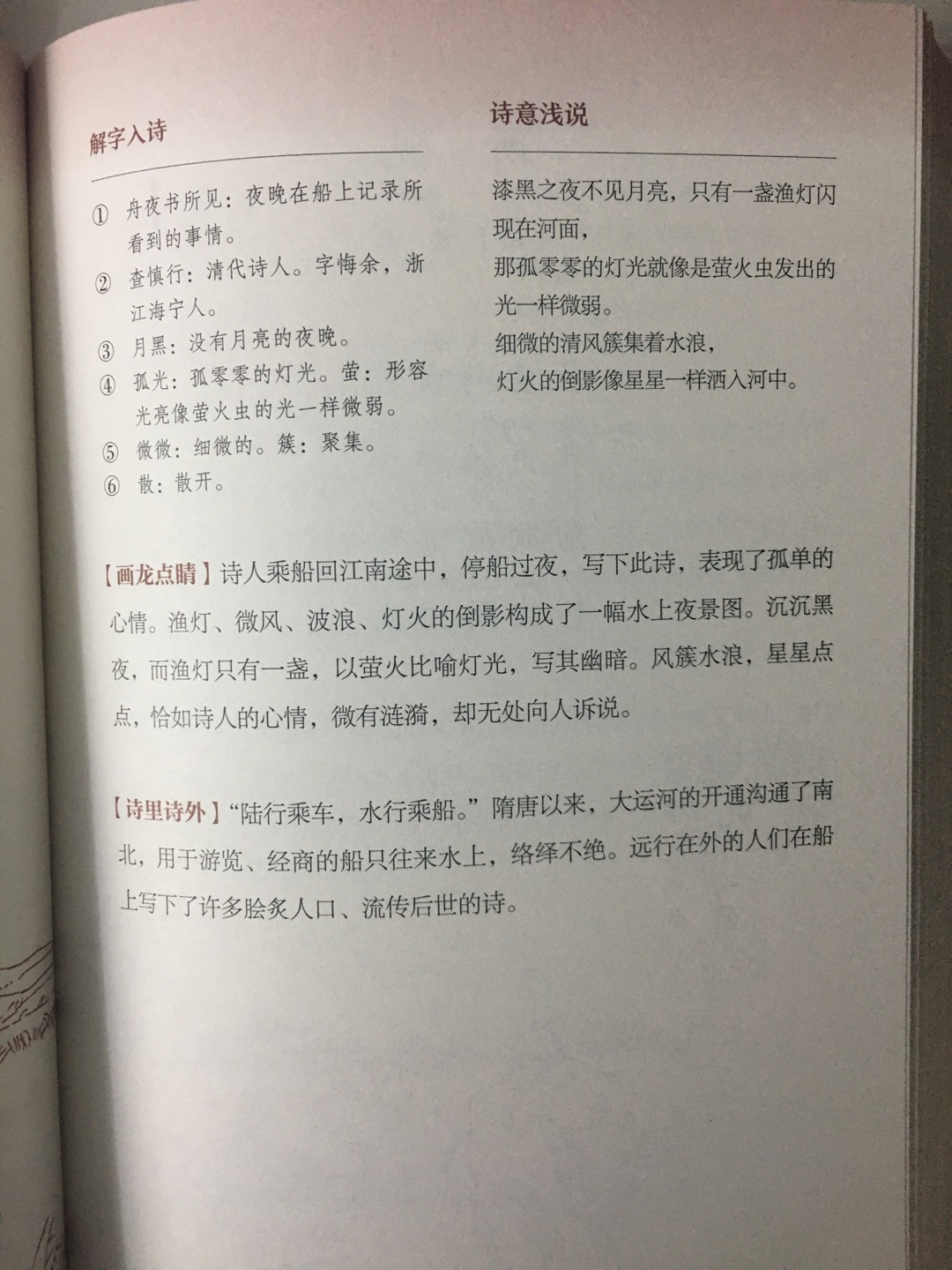 解字入诗

① 舟夜书所见：夜晚在船上记录所看到的事情。
② 查慎行：清代诗人。字悔余，浙江海宁人。
③ 月黑：没有月亮的夜晚。
④ 孤光：孤零零的灯光。萤：形容光亮像萤火虫的光一样微弱。
⑤ 微微：细微的。簇：聚集。
⑥ 散：散开。

诗意浅说

漆黑之夜不见月亮，只有一盏渔灯闪现在河面，
那孤零零的灯光就像是萤火虫发出的光一样微弱。
细微的清风簇集着水浪，
灯火的倒影像星星一样洒入河中。

【画龙点睛】诗人乘船回江南途中，停船过夜，写下此诗，表现了孤单的心情。渔灯、微风、波浪、灯火的倒影构成了一幅水上夜景图。沉沉黑夜，而渔灯只有一盏，以萤火比喻灯光，写其幽暗。风簇水浪，星星点点，恰如诗人的心情，微有涟漪，却无处向人诉说。

【诗里诗外】“陆行乘车，水行乘船。”隋唐以来，大运河的开通沟通了南北，用于游览、经商的船只往来水上，络绎不绝。远行在外的人们在船上写下了许多脍炙人口、流传后世的诗。